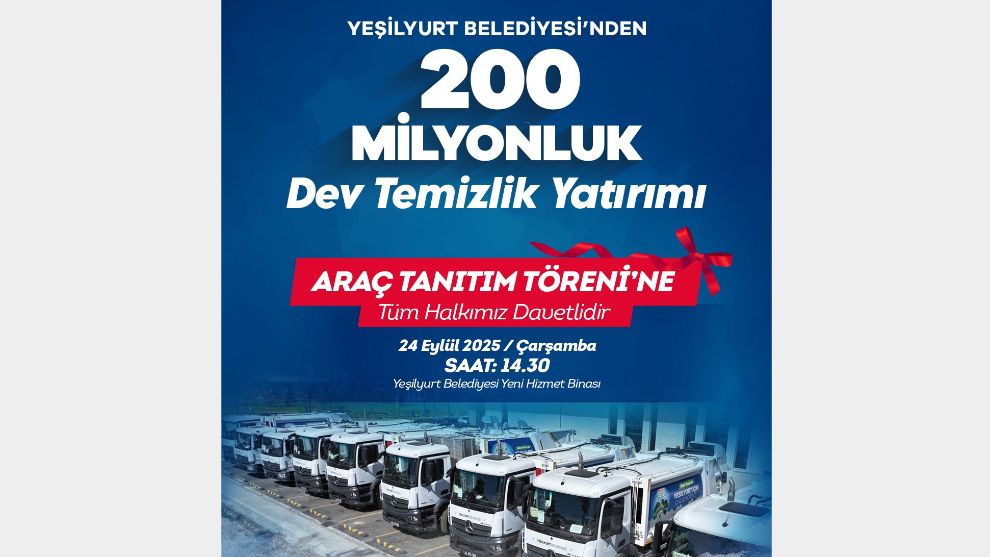 YEŞİLYURT BELEDİYESİ'NDEN

200

MİLYONLUK

Dev Temizlik Yatırımı

ARAÇ TANITIM TÖRENİ'NE

Tüm Halkımız Davetlidir

24 Eylül 2025 / Çarşamba

SAAT: 14.30

Yeşilyurt Belediyesi Yeni Hizmet Binası